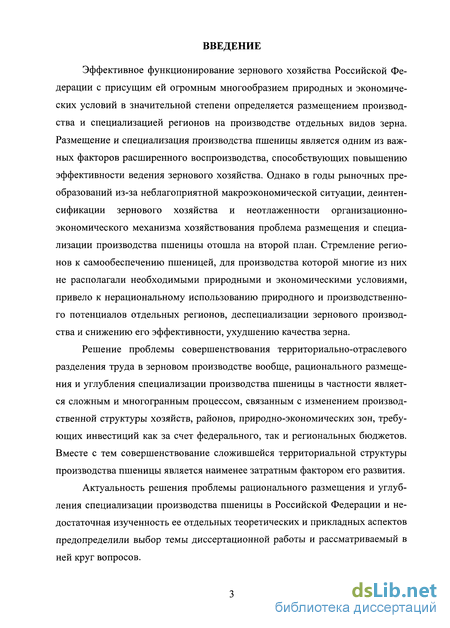 ВВЕДЕНИЕ

Эффективное функционирование зернового хозяйства Российской Федерации с присущим ей огромным многообразием природных и экономических условий в значительной степени определяется размещением производства и специализацией регионов на производстве отдельных видов зерна. Размещение и специализация производства пшеницы является одним из важных факторов расширенного воспроизводства, способствующих повышению эффективности ведения зернового хозяйства. Однако в годы рыночных преобразований из-за неблагоприятной макроэкономической ситуации, деинтенсификации зернового хозяйства и неотлаженности организационно-экономического механизма хозяйствования проблема размещения и специализации производства пшеницы отошла на второй план. Стремление регионов к самообеспечению пшеницей, для производства которой многие из них не располагали необходимыми природными и экономическими условиями, привело к нерациональному использованию природного и производственного потенциалов отдельных регионов, деспециализации зернового производства и снижению его эффективности, ухудшению качества зерна.

Решение проблемы совершенствования территориально-отраслевого разделения труда в зерновом производстве вообще, рационального размещения и углубления специализации производства пшеницы в частности является сложным и многогранным процессом, связанным с изменением производственной структуры хозяйств, районов, природно-экономических зон, требующих инвестиций как за счет федерального, так и региональных бюджетов. Вместе с тем совершенствование сложившейся территориальной структуры производства пшеницы является наименее затратным фактором его развития.

Актуальность решения проблемы рационального размещения и углубления специализации производства пшеницы в Российской Федерации и недостаточная изученность ее отдельных теоретических и прикладных аспектов предопределили выбор темы диссертационной работы и рассматриваемый в ней круг вопросов.

3

dsLib.net
библиотека диссертаций